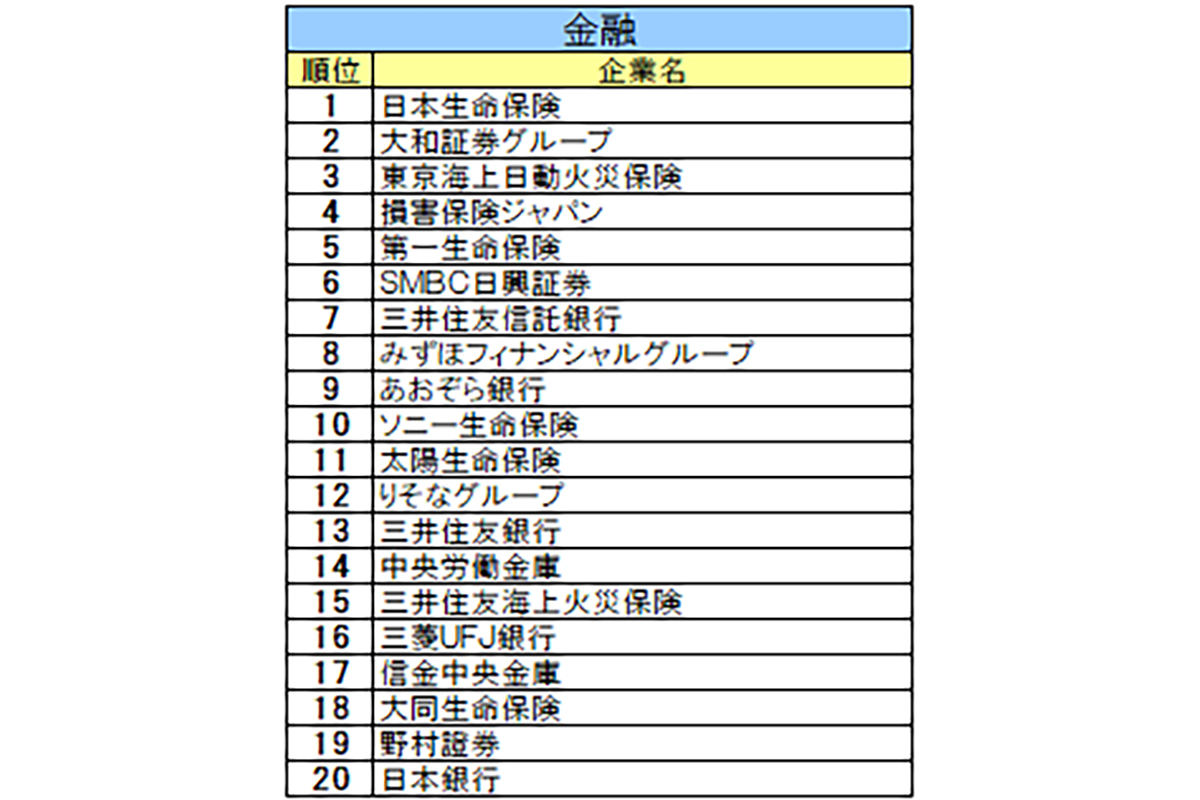 金融

| 順位 | 企業名 |
|---|---|
| 1 | 日本生命保険 |
| 2 | 大和証券グループ |
| 3 | 東京海上日動火災保険 |
| 4 | 損害保険ジャパン |
| 5 | 第一生命保険 |
| 6 | SMBC日興証券 |
| 7 | 三井住友信託銀行 |
| 8 | みずほフィナンシャルグループ |
| 9 | あおぞら銀行 |
| 10 | ソニー生命保険 |
| 11 | 太陽生命保険 |
| 12 | りそなグループ |
| 13 | 三井住友銀行 |
| 14 | 中央労働金庫 |
| 15 | 三井住友海上火災保険 |
| 16 | 三菱UFJ銀行 |
| 17 | 信金中央金庫 |
| 18 | 大同生命保険 |
| 19 | 野村證券 |
| 20 | 日本銀行 |